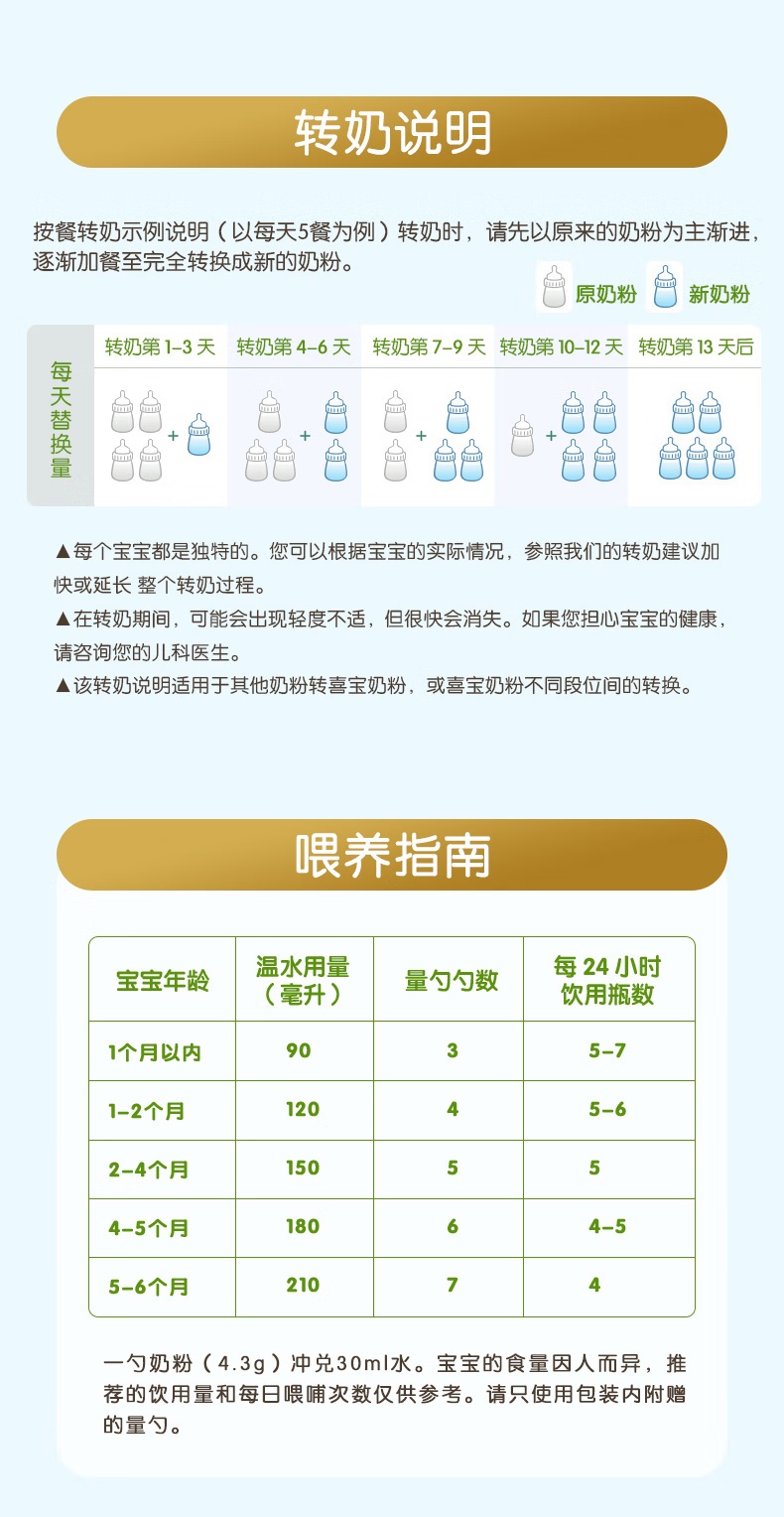 转奶说明

按餐转奶示例说明（以每天5餐为例）转奶时，请先以原来的奶粉为主渐进，逐渐加餐至完全转换成新的奶粉。

原奶粉 新奶粉

| 每天替换量 | 转奶第 1-3 天 | 转奶第 4-6 天 | 转奶第 7-9 天 | 转奶第 10-12 天 | 转奶第 13 天后 |
|---|---|---|---|---|---|
| | + | + | + | + | |

▲每个宝宝都是独特的。您可以根据宝宝的实际情况，参照我们的转奶建议加快或延长 整个转奶过程。
▲在转奶期间，可能会出现轻度不适，但很快会消失。如果您担心宝宝的健康，请咨询您的儿科医生。
▲该转奶说明适用于其他奶粉转喜宝奶粉，或喜宝奶粉不同段位间的转换。

喂养指南

| 宝宝年龄 | 温水用量（毫升） | 量勺勺数 | 每 24 小时饮用瓶数 |
|---|---|---|---|
| 1个月以内 | 90 | 3 | 5-7 |
| 1-2个月 | 120 | 4 | 5-6 |
| 2-4个月 | 150 | 5 | 5 |
| 4-5个月 | 180 | 6 | 4-5 |
| 5-6个月 | 210 | 7 | 4 |

一勺奶粉（4.3g）冲兑30ml水。宝宝的食量因人而异，推荐的饮用量和每日喂哺次数仅供参考。请只使用包装内附赠的量勺。